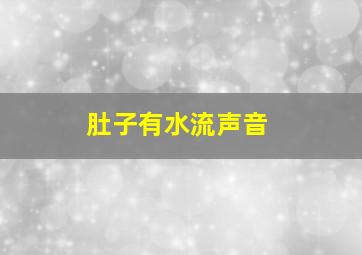 肚子有水流声音